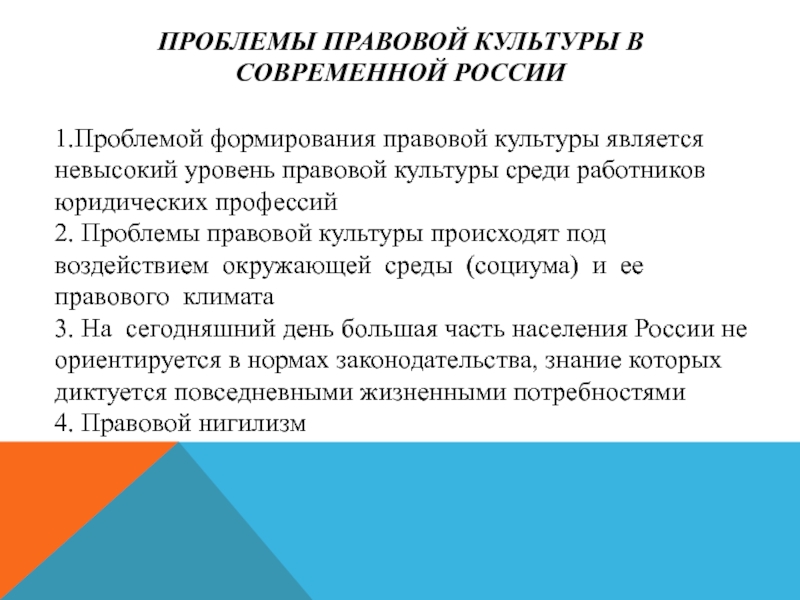 ПРОБЛЕМЫ ПРАВОВОЙ КУЛЬТУРЫ В СОВРЕМЕННОЙ РОССИИ

1.Проблемой формирования правовой культуры является невысокий уровень правовой культуры среди работников юридических профессий
2. Проблемы правовой культуры происходят под воздействием окружающей среды (социума) и ее правового климата
3. На сегодняшний день большая часть населения России не ориентируется в нормах законодательства, знание которых диктуется повседневными жизненными потребностями
4. Правовой нигилизм